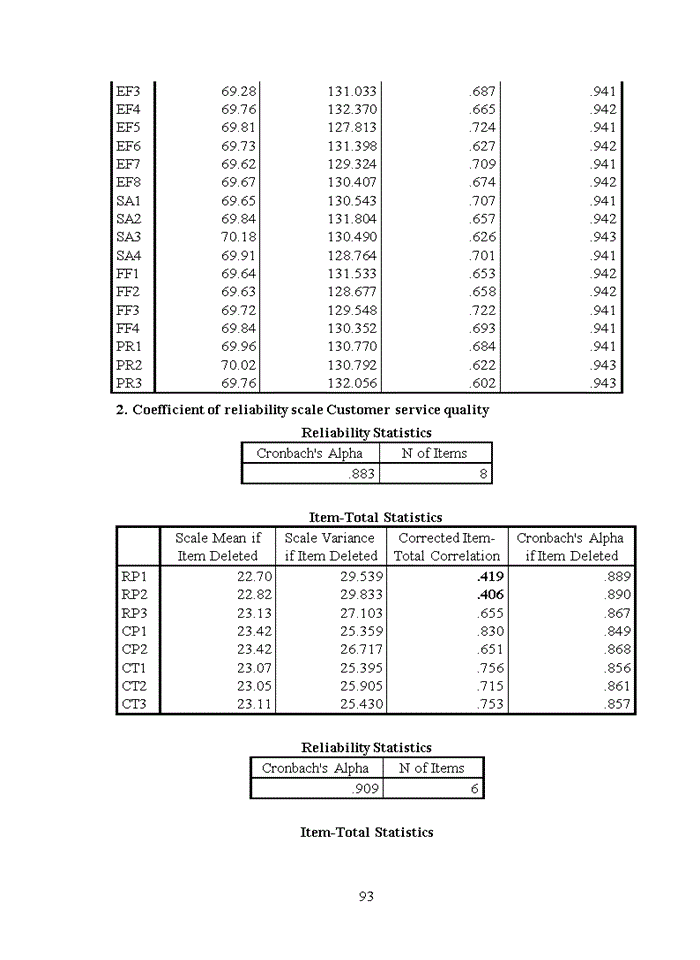 | | | | | |
|---|---|---|---|---|
| EF3 | 69.28 | 131.033 | .687 | .941 |
| EF4 | 69.76 | 132.370 | .665 | .942 |
| EF5 | 69.81 | 127.813 | .724 | .941 |
| EF6 | 69.73 | 131.398 | .627 | .942 |
| EF7 | 69.62 | 129.324 | .709 | .941 |
| EF8 | 69.67 | 130.407 | .674 | .942 |
| SA1 | 69.65 | 130.543 | .707 | .941 |
| SA2 | 69.84 | 131.804 | .657 | .942 |
| SA3 | 70.18 | 130.490 | .626 | .943 |
| SA4 | 69.91 | 128.764 | .701 | .941 |
| FF1 | 69.64 | 131.533 | .653 | .942 |
| FF2 | 69.63 | 128.677 | .658 | .942 |
| FF3 | 69.72 | 129.548 | .722 | .941 |
| FF4 | 69.84 | 130.352 | .693 | .941 |
| PR1 | 69.96 | 130.770 | .684 | .941 |
| PR2 | 70.02 | 130.792 | .622 | .943 |
| PR3 | 69.76 | 132.056 | .602 | .943 |

2. Coefficient of reliability scale Customer service quality

Reliability Statistics

| Cronbach's Alpha | N of Items |
|---|---|
| .883 | 8 |

Item-Total Statistics

| | Scale Mean if Item Deleted | Scale Variance if Item Deleted | Corrected Item-Total Correlation | Cronbach's Alpha if Item Deleted |
|---|---|---|---|---|
| RP1 | 22.70 | 29.539 | .419 | .889 |
| RP2 | 22.82 | 29.833 | .406 | .890 |
| RP3 | 23.13 | 27.103 | .655 | .867 |
| CP1 | 23.42 | 25.359 | .830 | .849 |
| CP2 | 23.42 | 26.717 | .651 | .868 |
| CT1 | 23.07 | 25.395 | .756 | .856 |
| CT2 | 23.05 | 25.905 | .715 | .861 |
| CT3 | 23.11 | 25.430 | .753 | .857 |

Reliability Statistics

| Cronbach's Alpha | N of Items |
|---|---|
| .909 | 6 |

Item-Total Statistics

93